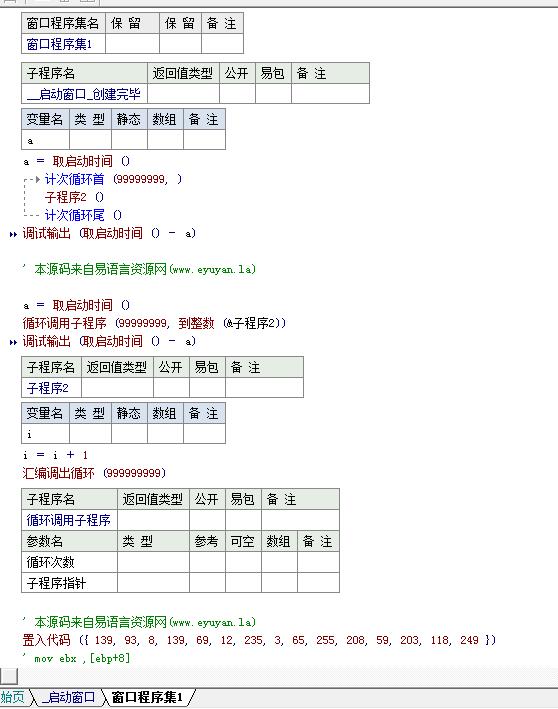 | 窗口程序集名 | 保 留 | 保 留 | 备 注 |
|---|---|---|---|
| 窗口程序集1 | | | |

| 子程序名 | 返回值类型 | 公开 | 易包 | 备 注 |
|---|---|---|---|---|
| __启动窗口_创建完毕 | | | | |

| 变量名 | 类 型 | 静态 | 数组 | 备 注 |
|---|---|---|---|---|
| a | | | | |

a ＝ 取启动时间 ()
计次循环首 (99999999, )
子程序2 ()
计次循环尾 ()
调试输出 (取启动时间 () － a)

' 本源码来自易语言资源网(www.eyuyan.la)

a ＝ 取启动时间 ()
循环调用子程序 (99999999, 到整数 (&子程序2))
调试输出 (取启动时间 () － a)

| 子程序名 | 返回值类型 | 公开 | 易包 | 备 注 |
|---|---|---|---|---|
| 子程序2 | | | | |

| 变量名 | 类 型 | 静态 | 数组 | 备 注 |
|---|---|---|---|---|
| i | | | | |

i ＝ i ＋ 1
汇编调出循环 (999999999)

| 子程序名 | 返回值类型 | 公开 | 易包 | 备 注 | |
|---|---|---|---|---|---|
| 循环调用子程序 | | | | | |
| 参数名 | 类 型 | 参考 | 可空 | 数组 | 备 注 |
| 循环次数 | | | | | |
| 子程序指针 | | | | | |

' 本源码来自易语言资源网(www.eyuyan.la)
置入代码 ({ 139, 93, 8, 139, 69, 12, 235, 3, 65, 255, 208, 59, 203, 118, 249 })
' mov ebx ,[ebp+8]

始页 _启动窗口 窗口程序集1